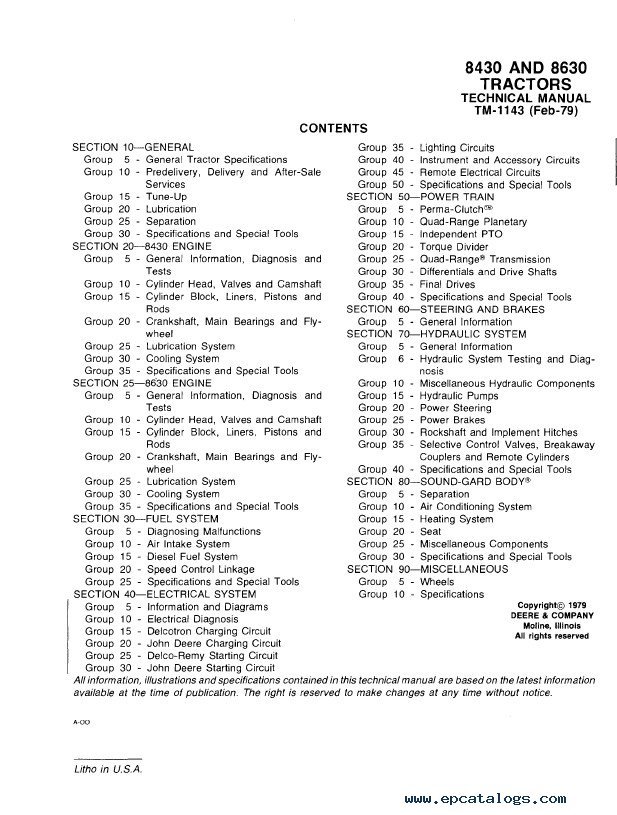 8430 AND 8630
TRACTORS
TECHNICAL MANUAL
TM-1143 (Feb-79)

CONTENTS

SECTION 10—GENERAL
Group 5 - General Tractor Specifications
Group 10 - Predelivery, Delivery and After-Sale Services
Group 15 - Tune-Up
Group 20 - Lubrication
Group 25 - Separation
Group 30 - Specifications and Special Tools
SECTION 20—8430 ENGINE
Group 5 - General Information, Diagnosis and Tests
Group 10 - Cylinder Head, Valves and Camshaft
Group 15 - Cylinder Block, Liners, Pistons and Rods
Group 20 - Crankshaft, Main Bearings and Flywheel
Group 25 - Lubrication System
Group 30 - Cooling System
Group 35 - Specifications and Special Tools
SECTION 25—8630 ENGINE
Group 5 - General Information, Diagnosis and Tests
Group 10 - Cylinder Head, Valves and Camshaft
Group 15 - Cylinder Block, Liners, Pistons and Rods
Group 20 - Crankshaft, Main Bearings and Flywheel
Group 25 - Lubrication System
Group 30 - Cooling System
Group 35 - Specifications and Special Tools
SECTION 30—FUEL SYSTEM
Group 5 - Diagnosing Malfunctions
Group 10 - Air Intake System
Group 15 - Diesel Fuel System
Group 20 - Speed Control Linkage
Group 25 - Specifications and Special Tools
SECTION 40—ELECTRICAL SYSTEM
Group 5 - Information and Diagrams
Group 10 - Electrical Diagnosis
Group 15 - Delcotron Charging Circuit
Group 20 - John Deere Charging Circuit
Group 25 - Delco-Remy Starting Circuit
Group 30 - John Deere Starting Circuit

Group 35 - Lighting Circuits
Group 40 - Instrument and Accessory Circuits
Group 45 - Remote Electrical Circuits
Group 50 - Specifications and Special Tools
SECTION 50—POWER TRAIN
Group 5 - Perma-Clutch®
Group 10 - Quad-Range Planetary
Group 15 - Independent PTO
Group 20 - Torque Divider
Group 25 - Quad-Range® Transmission
Group 30 - Differentials and Drive Shafts
Group 35 - Final Drives
Group 40 - Specifications and Special Tools
SECTION 60—STEERING AND BRAKES
Group 5 - General Information
SECTION 70—HYDRAULIC SYSTEM
Group 5 - General Information
Group 6 - Hydraulic System Testing and Diagnosis
Group 10 - Miscellaneous Hydraulic Components
Group 15 - Hydraulic Pumps
Group 20 - Power Steering
Group 25 - Power Brakes
Group 30 - Rockshaft and Implement Hitches
Group 35 - Selective Control Valves, Breakaway Couplers and Remote Cylinders
Group 40 - Specifications and Special Tools
SECTION 80—SOUND-GARD BODY®
Group 5 - Separation
Group 10 - Air Conditioning System
Group 15 - Heating System
Group 20 - Seat
Group 25 - Miscellaneous Components
Group 30 - Specifications and Special Tools
SECTION 90—MISCELLANEOUS
Group 5 - Wheels
Group 10 - Specifications

Copyright© 1979
DEERE & COMPANY
Moline, Illinois
All rights reserved

All information, illustrations and specifications contained in this technical manual are based on the latest information available at the time of publication. The right is reserved to make changes at any time without notice.

A-OO

Litho in U.S.A.

www.epcatalogs.com